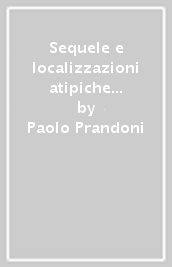 Sequele e localizzazioni atipiche...
by
Paolo Prandoni